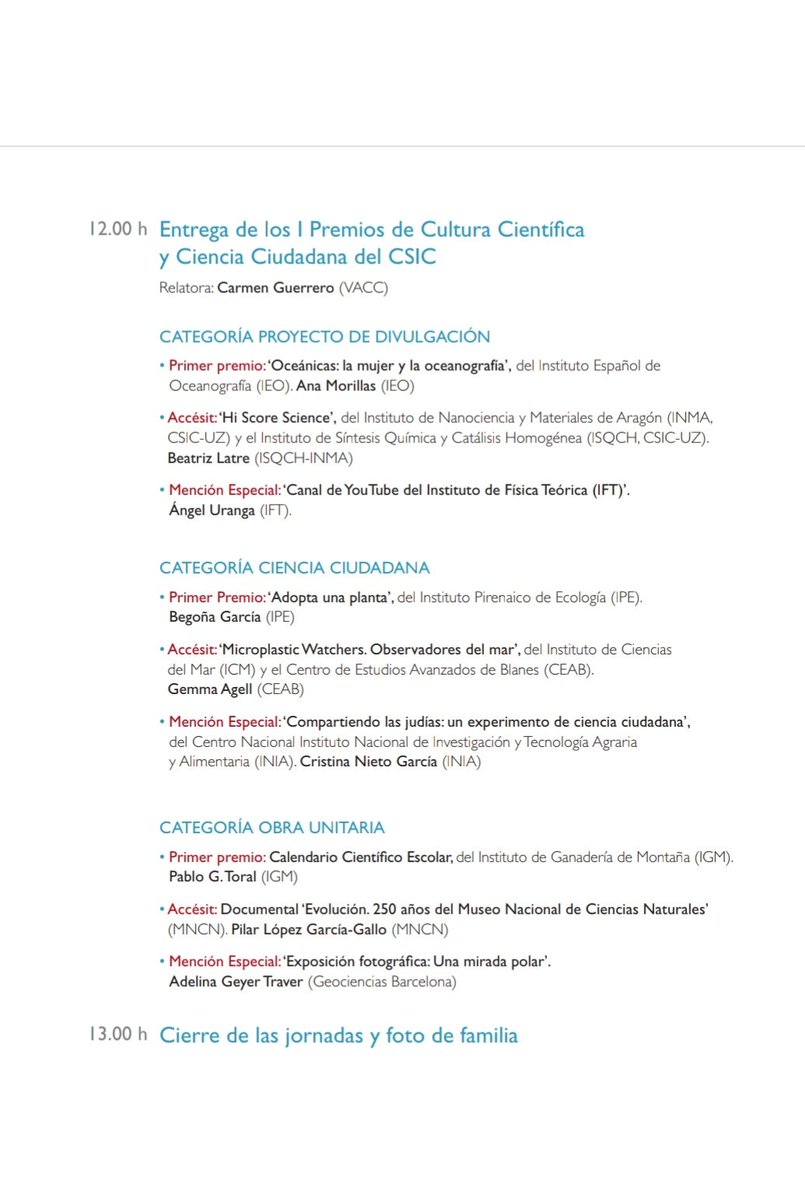 12.00 h Entrega de los I Premios de Cultura Científica y Ciencia Ciudadana del CSIC

Relatora: Carmen Guerrero (VACC)

CATEGORÍA PROYECTO DE DIVULGACIÓN

• Primer premio: 'Oceánicas: la mujer y la oceanografía', del Instituto Español de Oceanografía (IEO). Ana Morillas (IEO)

• Accésit: 'Hi Score Science', del Instituto de Nanociencia y Materiales de Aragón (INMA, CSIC-UZ) y el Instituto de Síntesis Química y Catálisis Homogénea (ISQCH, CSIC-UZ). Beatriz Latre (ISQCH-INMA)

• Mención Especial: 'Canal de YouTube del Instituto de Física Teórica (IFT)'. Ángel Uranga (IFT).

CATEGORÍA CIENCIA CIUDADANA

• Primer Premio: 'Adopta una planta', del Instituto Pirenaico de Ecología (IPE). Begoña García (IPE)

• Accésit: 'Microplastic Watchers. Observadores del mar', del Instituto de Ciencias del Mar (ICM) y el Centro de Estudios Avanzados de Blanes (CEAB). Gemma Agell (CEAB)

• Mención Especial: 'Compartiendo las judías: un experimento de ciencia ciudadana', del Centro Nacional Instituto Nacional de Investigación y Tecnología Agraria y Alimentaria (INIA). Cristina Nieto García (INIA)

CATEGORÍA OBRA UNITARIA

• Primer premio: Calendario Científico Escolar, del Instituto de Ganadería de Montaña (IGM). Pablo G. Toral (IGM)

• Accésit: Documental 'Evolución. 250 años del Museo Nacional de Ciencias Naturales' (MNCN). Pilar López García-Gallo (MNCN)

• Mención Especial: 'Exposición fotográfica: Una mirada polar'. Adelina Geyer Traver (Geociencias Barcelona)

13.00 h Cierre de las jornadas y foto de familia